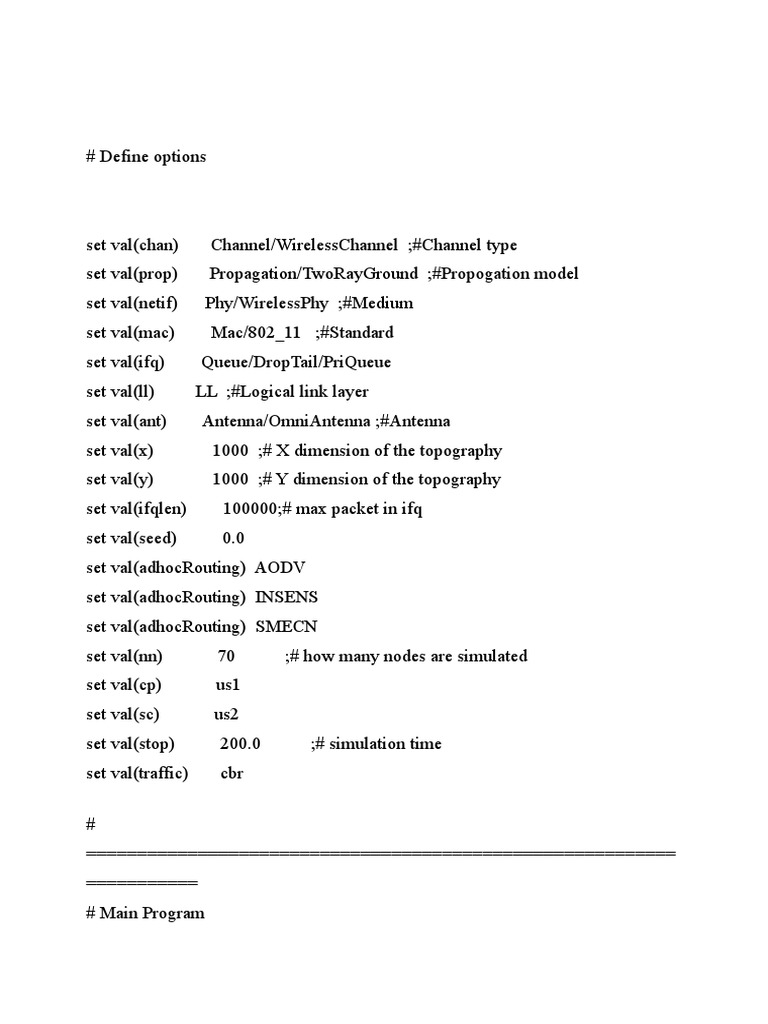 # Define options

set val(chan) Channel/WirelessChannel ;#Channel type
set val(prop) Propagation/TwoRayGround ;#Propogation model
set val(netif) Phy/WirelessPhy ;#Medium
set val(mac) Mac/802_11 ;#Standard
set val(ifq) Queue/DropTail/PriQueue
set val(ll) LL ;#Logical link layer
set val(ant) Antenna/OmniAntenna ;#Antenna
set val(x) 1000 ;# X dimension of the topography
set val(y) 1000 ;# Y dimension of the topography
set val(ifqlen) 100000;# max packet in ifq
set val(seed) 0.0
set val(adhocRouting) AODV
set val(adhocRouting) INSENS
set val(adhocRouting) SMECN
set val(nn) 70 ;# how many nodes are simulated
set val(cp) us1
set val(sc) us2
set val(stop) 200.0 ;# simulation time
set val(traffic) cbr

#
=====================================================================

# Main Program